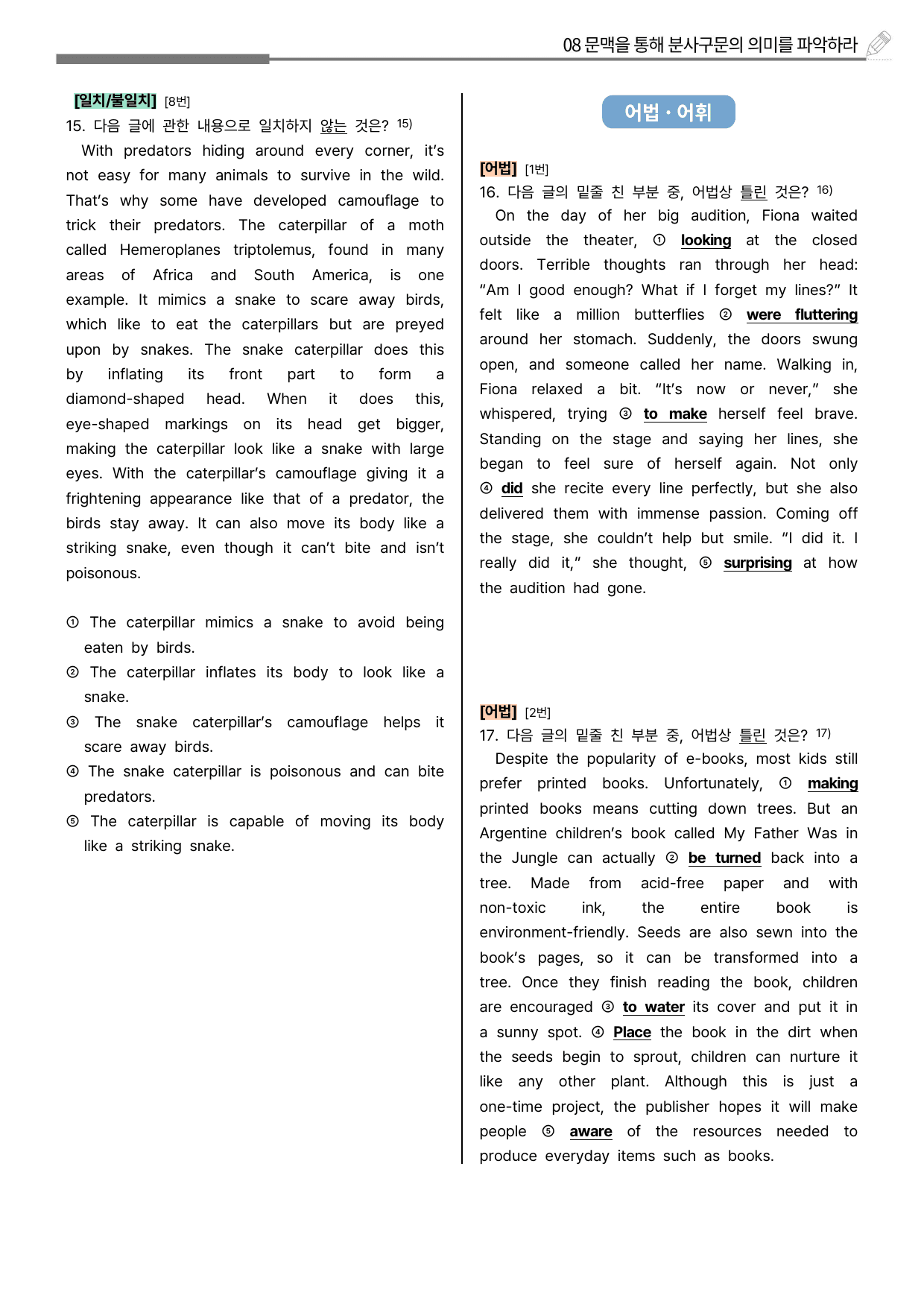 08 문맥을 통해 분사구문의 의미를 파악하라

[일치/불일치] [8번]
15. 다음 글에 관한 내용으로 일치하지 않는 것은? $^{15)}$

With predators hiding around every corner, it's not easy for many animals to survive in the wild. That's why some have developed camouflage to trick their predators. The caterpillar of a moth called Hemeroplanes triptolemus, found in many areas of Africa and South America, is one example. It mimics a snake to scare away birds, which like to eat the caterpillars but are preyed upon by snakes. The snake caterpillar does this by inflating its front part to form a diamond-shaped head. When it does this, eye-shaped markings on its head get bigger, making the caterpillar look like a snake with large eyes. With the caterpillar's camouflage giving it a frightening appearance like that of a predator, the birds stay away. It can also move its body like a striking snake, even though it can't bite and isn't poisonous.

① The caterpillar mimics a snake to avoid being eaten by birds.
② The caterpillar inflates its body to look like a snake.
③ The snake caterpillar's camouflage helps it scare away birds.
④ The snake caterpillar is poisonous and can bite predators.
⑤ The caterpillar is capable of moving its body like a striking snake.

어법 · 어휘

[어법] [1번]
16. 다음 글의 밑줄 친 부분 중, 어법상 틀린 것은? $^{16)}$

On the day of her big audition, Fiona waited outside the theater, ① looking at the closed doors. Terrible thoughts ran through her head: "Am I good enough? What if I forget my lines?" It felt like a million butterflies ② were fluttering around her stomach. Suddenly, the doors swung open, and someone called her name. Walking in, Fiona relaxed a bit. "It's now or never," she whispered, trying ③ to make herself feel brave. Standing on the stage and saying her lines, she began to feel sure of herself again. Not only ④ did she recite every line perfectly, but she also delivered them with immense passion. Coming off the stage, she couldn't help but smile. "I did it. I really did it," she thought, ⑤ surprising at how the audition had gone.

[어법] [2번]
17. 다음 글의 밑줄 친 부분 중, 어법상 틀린 것은? $^{17)}$

Despite the popularity of e-books, most kids still prefer printed books. Unfortunately, ① making printed books means cutting down trees. But an Argentine children's book called My Father Was in the Jungle can actually ② be turned back into a tree. Made from acid-free paper and with non-toxic ink, the entire book is environment-friendly. Seeds are also sewn into the book's pages, so it can be transformed into a tree. Once they finish reading the book, children are encouraged ③ to water its cover and put it in a sunny spot. ④ Place the book in the dirt when the seeds begin to sprout, children can nurture it like any other plant. Although this is just a one-time project, the publisher hopes it will make people ⑤ aware of the resources needed to produce everyday items such as books.